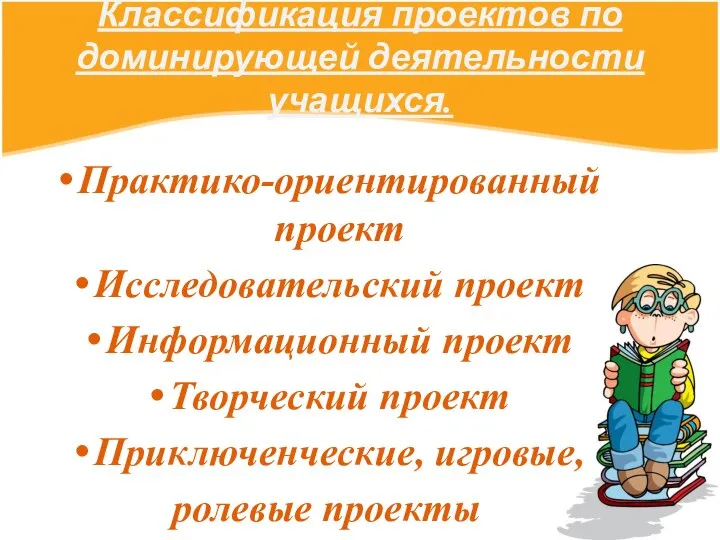 Классификация проектов по доминирующей деятельности учащихся.

•Практико-ориентированный проект

•Исследовательский проект

•Информационный проект

•Творческий проект

•Приключенческие, игровые, ролевые проекты